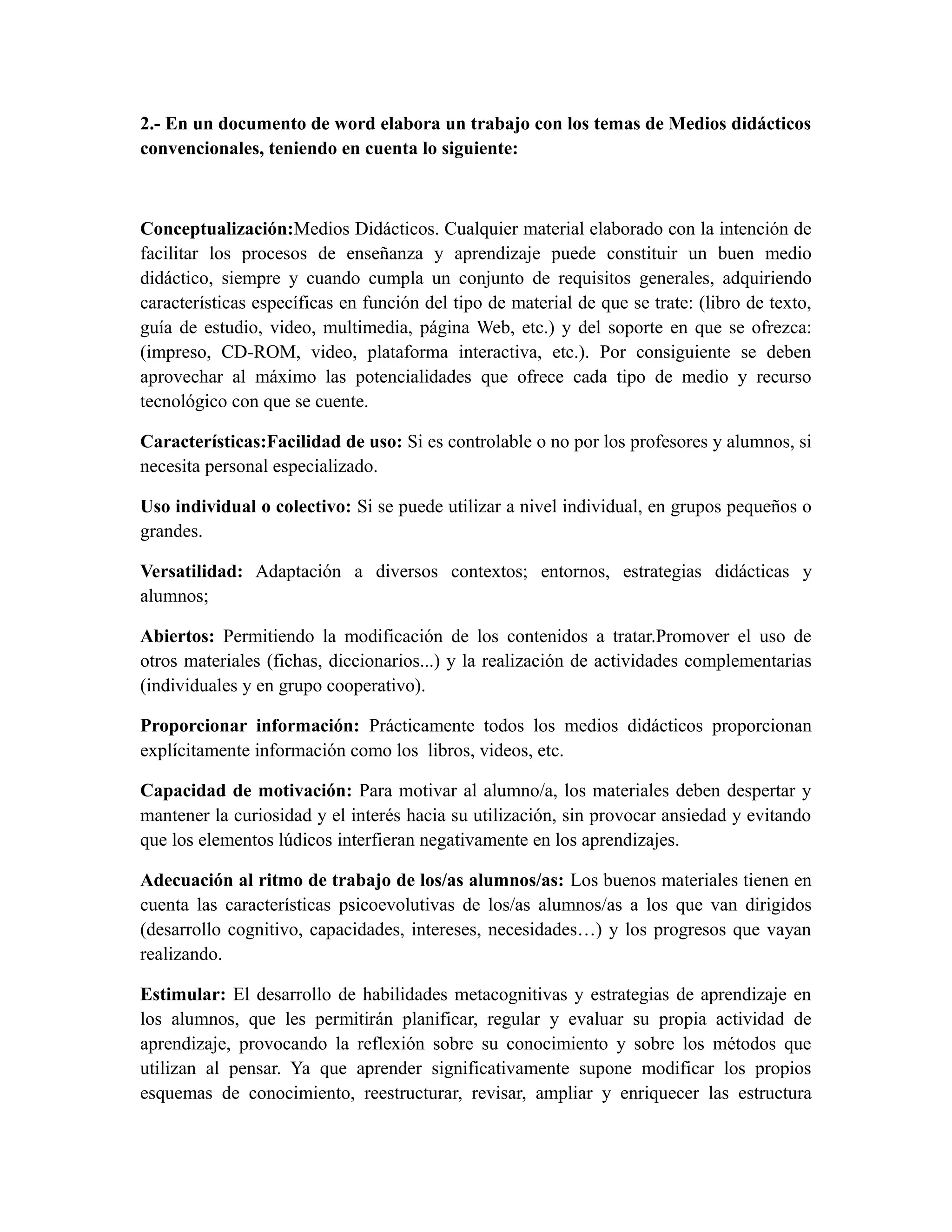 2.- En un documento de word elabora un trabajo con los temas de Medios didácticos convencionales, teniendo en cuenta lo siguiente:

Conceptualización:Medios Didácticos. Cualquier material elaborado con la intención de facilitar los procesos de enseñanza y aprendizaje puede constituir un buen medio didáctico, siempre y cuando cumpla un conjunto de requisitos generales, adquiriendo características específicas en función del tipo de material de que se trate: (libro de texto, guía de estudio, video, multimedia, página Web, etc.) y del soporte en que se ofrezca: (impreso, CD-ROM, video, plataforma interactiva, etc.). Por consiguiente se deben aprovechar al máximo las potencialidades que ofrece cada tipo de medio y recurso tecnológico con que se cuente.

Características:Facilidad de uso: Si es controlable o no por los profesores y alumnos, si necesita personal especializado.

Uso individual o colectivo: Si se puede utilizar a nivel individual, en grupos pequeños o grandes.

Versatilidad: Adaptación a diversos contextos; entornos, estrategias didácticas y alumnos;

Abiertos: Permitiendo la modificación de los contenidos a tratar.Promover el uso de otros materiales (fichas, diccionarios...) y la realización de actividades complementarias (individuales y en grupo cooperativo).

Proporcionar información: Prácticamente todos los medios didácticos proporcionan explícitamente información como los libros, videos, etc.

Capacidad de motivación: Para motivar al alumno/a, los materiales deben despertar y mantener la curiosidad y el interés hacia su utilización, sin provocar ansiedad y evitando que los elementos lúdicos interfieran negativamente en los aprendizajes.

Adecuación al ritmo de trabajo de los/as alumnos/as: Los buenos materiales tienen en cuenta las características psicoevolutivas de los/as alumnos/as a los que van dirigidos (desarrollo cognitivo, capacidades, intereses, necesidades…) y los progresos que vayan realizando.

Estimular: El desarrollo de habilidades metacognitivas y estrategias de aprendizaje en los alumnos, que les permitirán planificar, regular y evaluar su propia actividad de aprendizaje, provocando la reflexión sobre su conocimiento y sobre los métodos que utilizan al pensar. Ya que aprender significativamente supone modificar los propios esquemas de conocimiento, reestructurar, revisar, ampliar y enriquecer las estructura